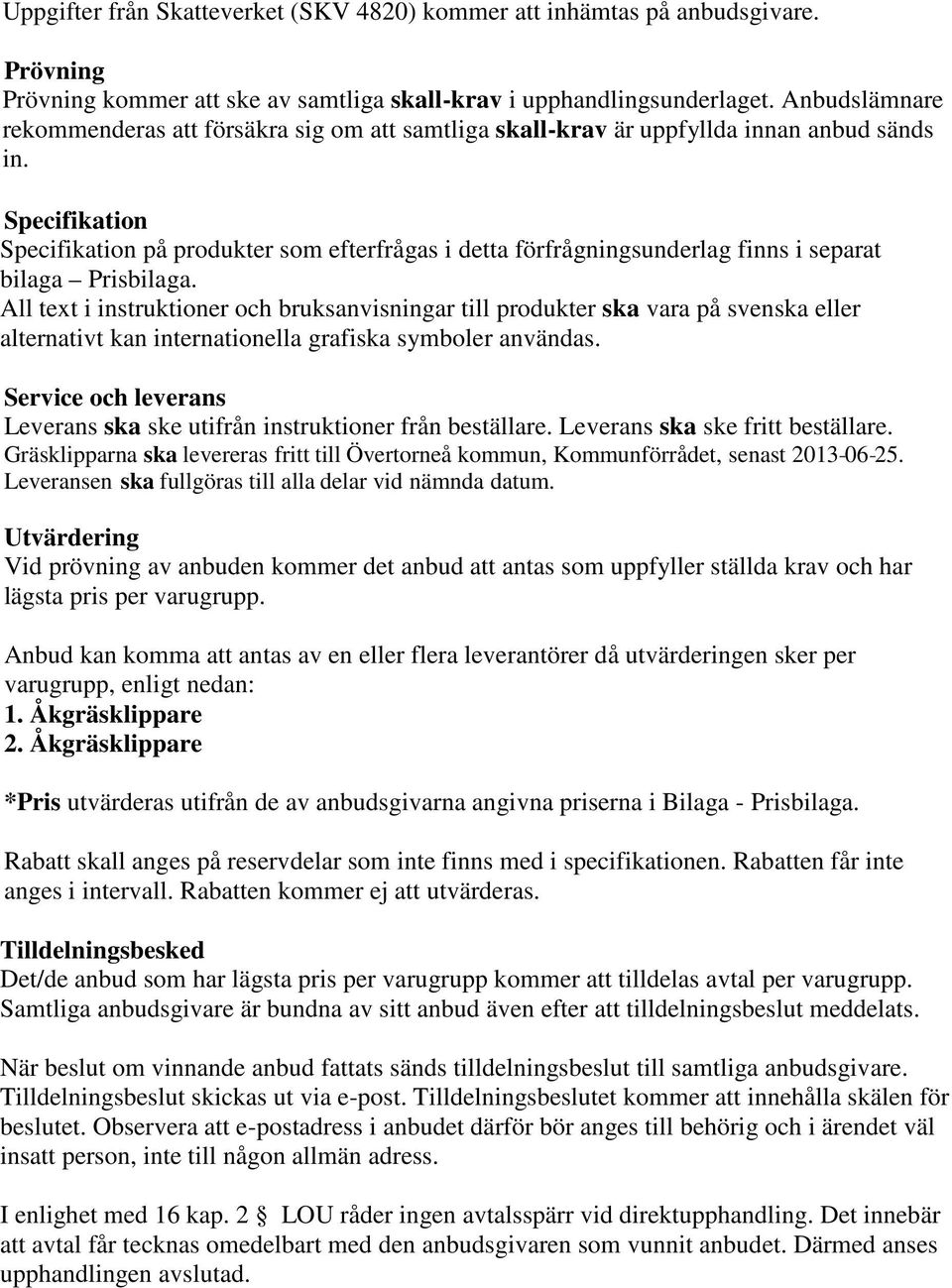 Uppgifter från Skatteverket (SKV 4820) kommer att inhämtas på anbudsgivare.

Prövning
Prövning kommer att ske av samtliga skall-krav i upphandlingsunderlaget. Anbudslämnare rekommenderas att försäkra sig om att samtliga skall-krav är uppfyllda innan anbud sänds in.

Specifikation
Specifikation på produkter som efterfrågas i detta förfrågningsunderlag finns i separat bilaga – Prisbilaga.
All text i instruktioner och bruksanvisningar till produkter ska vara på svenska eller alternativt kan internationella grafiska symboler användas.

Service och leverans
Leverans ska ske utifrån instruktioner från beställare. Leverans ska ske fritt beställare.
Gräsklipparna ska levereras fritt till Övertorneå kommun, Kommunförrådet, senast 2013-06-25.
Leveransen ska fullgöras till alla delar vid nämnda datum.

Utvärdering
Vid prövning av anbuden kommer det anbud att antas som uppfyller ställda krav och har lägsta pris per varugrupp.

Anbud kan komma att antas av en eller flera leverantörer då utvärderingen sker per varugrupp, enligt nedan:
1. Åkgräsklippare
2. Åkgräsklippare

*Pris utvärderas utifrån de av anbudsgivarna angivna priserna i Bilaga - Prisbilaga.

Rabatt skall anges på reservdelar som inte finns med i specifikationen. Rabatten får inte anges i intervall. Rabatten kommer ej att utvärderas.

Tilldelningsbesked
Det/de anbud som har lägsta pris per varugrupp kommer att tilldelas avtal per varugrupp.
Samtliga anbudsgivare är bundna av sitt anbud även efter att tilldelningsbeslut meddelats.

När beslut om vinnande anbud fattats sänds tilldelningsbeslut till samtliga anbudsgivare. Tilldelningsbeslut skickas ut via e-post. Tilldelningsbeslutet kommer att innehålla skälen för beslutet. Observera att e-postadress i anbudet därför bör anges till behörig och i ärendet väl insatt person, inte till någon allmän adress.

I enlighet med 16 kap. 2 § LOU råder ingen avtalsspärr vid direktupphandling. Det innebär att avtal får tecknas omedelbart med den anbudsgivaren som vunnit anbudet. Därmed anses upphandlingen avslutad.